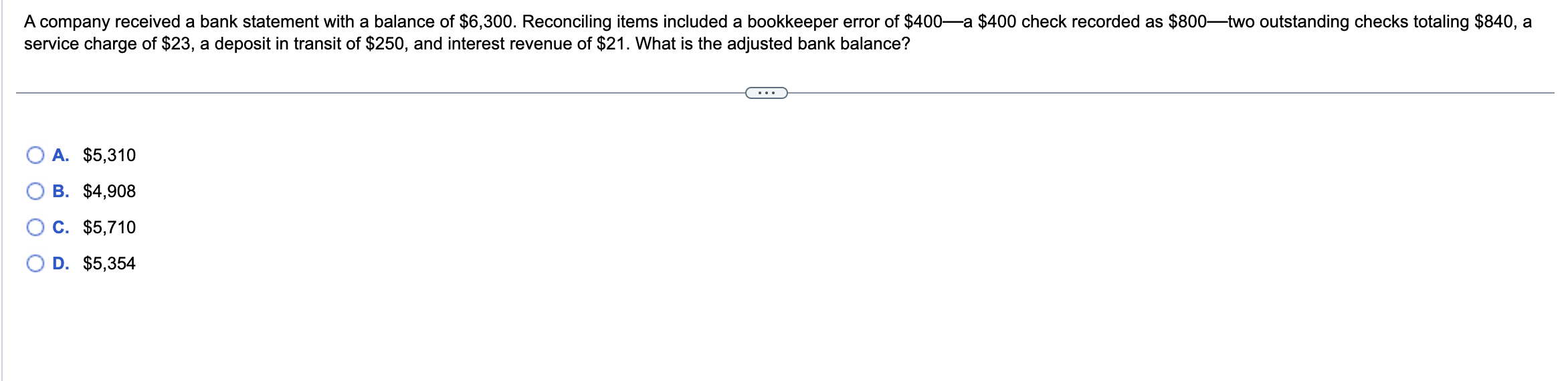 A company received a bank statement with a balance of \$6,300. Reconciling items included a bookkeeper error of \$400—a \$400 check recorded as \$800—two outstanding checks totaling \$840, a service charge of \$23, a deposit in transit of \$250, and interest revenue of \$21. What is the adjusted bank balance?

...

A. \$5,310

B. \$4,908

C. \$5,710

D. \$5,354